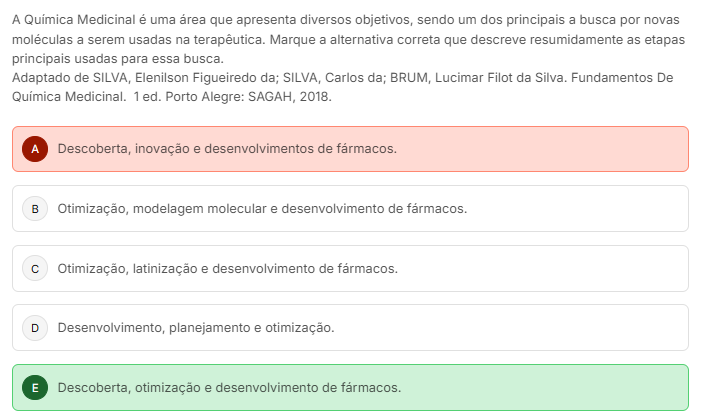 A Química Medicinal é uma área que apresenta diversos objetivos, sendo um dos principais a busca por novas moléculas a serem usadas na terapêutica. Marque a alternativa correta que descreve resumidamente as etapas principais usadas para essa busca.
Adaptado de SILVA, Elenilson Figueiredo da; SILVA, Carlos da; BRUM, Lucimar Filot da Silva. Fundamentos De Química Medicinal. 1 ed. Porto Alegre: SAGAH, 2018.

A Descoberta, inovação e desenvolvimentos de fármacos.

B Otimização, modelagem molecular e desenvolvimento de fármacos.

C Otimização, latinização e desenvolvimento de fármacos.

D Desenvolvimento, planejamento e otimização.

E Descoberta, otimização e desenvolvimento de fármacos.